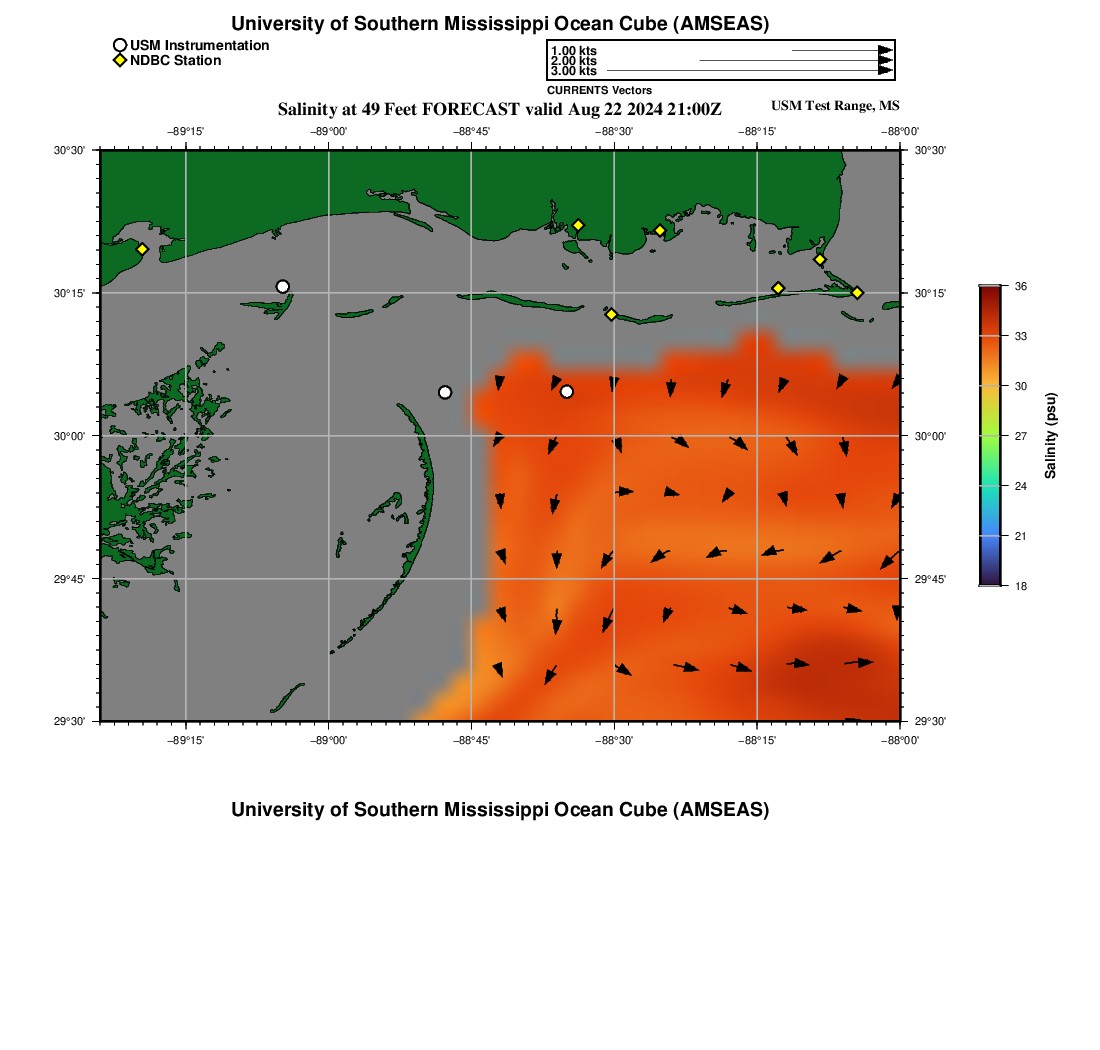 University of Southern Mississippi Ocean Cube (AMSEAS)

USM Instrumentation
NDBC Station

1.00 kts
2.00 kts
3.00 kts
CURRENTS Vectors

Salinity at 49 Feet FORECAST valid Aug 22 2024 21:00Z

USM Test Range, MS

−89°15' −89°00' −88°45' −88°30' −88°15' −88°00'

30°30'
30°15'
30°00'
29°45'
29°30'

30°30'
30°15'
30°00'
29°45'
29°30'

−89°15' −89°00' −88°45' −88°30' −88°15' −88°00'

36
33
30
27
24
21
18
Salinity (psu)

University of Southern Mississippi Ocean Cube (AMSEAS)